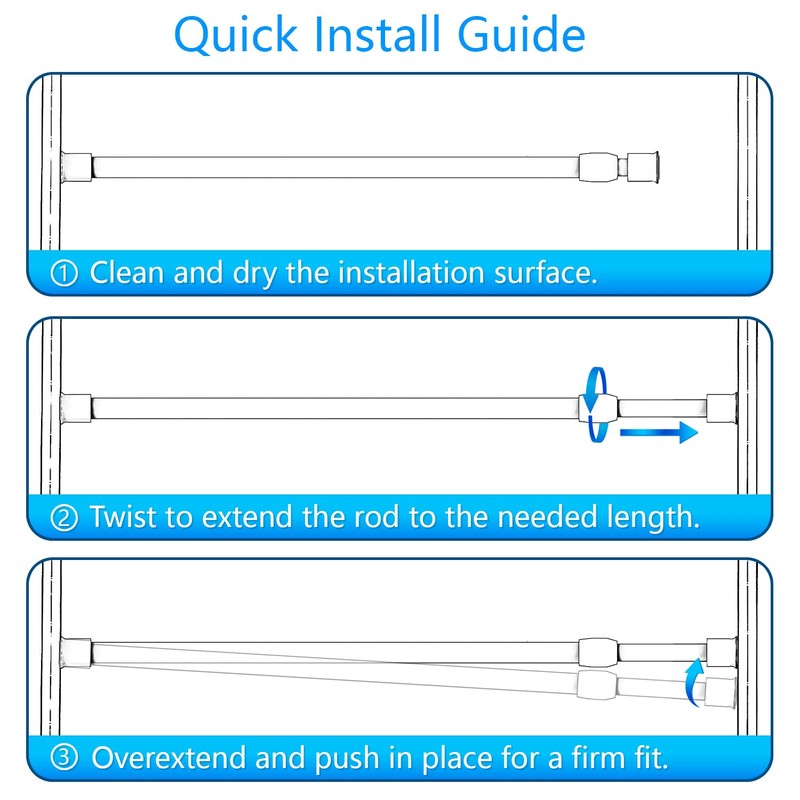 Quick Install Guide

① Clean and dry the installation surface.

② Twist to extend the rod to the needed length.

③ Overextend and push in place for a firm fit.